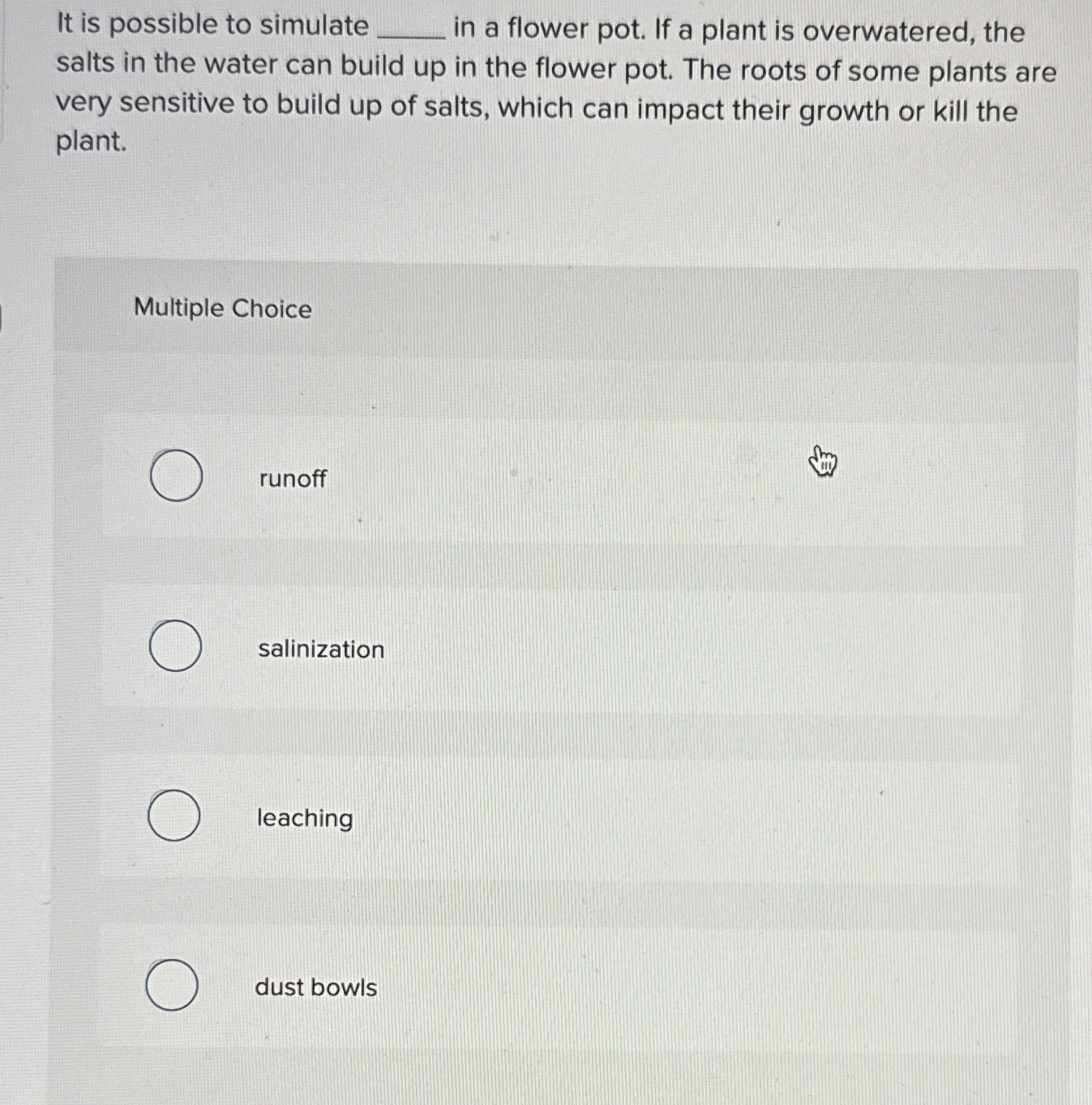 It is possible to simulate _____ in a flower pot. If a plant is overwatered, the salts in the water can build up in the flower pot. The roots of some plants are very sensitive to build up of salts, which can impact their growth or kill the plant.

Multiple Choice

runoff

salinization

leaching

dust bowls